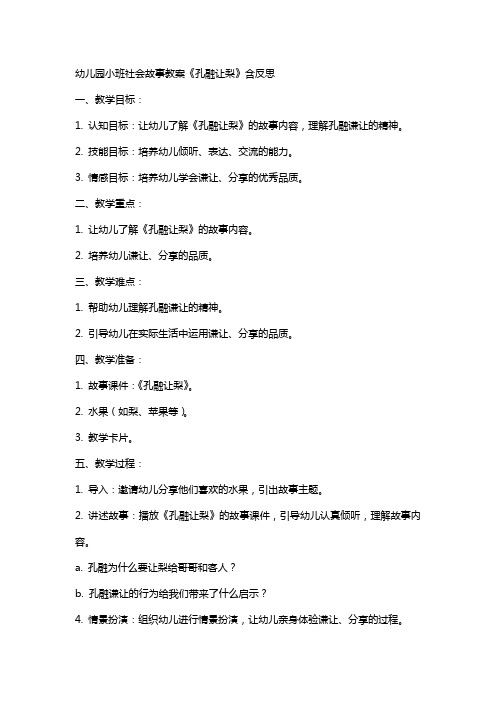 幼儿园小班社会故事教案《孔融让梨》含反思

一、教学目标：

1. 认知目标：让幼儿了解《孔融让梨》的故事内容，理解孔融谦让的精神。

2. 技能目标：培养幼儿倾听、表达、交流的能力。

3. 情感目标：培养幼儿学会谦让、分享的优秀品质。

二、教学重点：

1. 让幼儿了解《孔融让梨》的故事内容。

2. 培养幼儿谦让、分享的品质。

三、教学难点：

1. 帮助幼儿理解孔融谦让的精神。

2. 引导幼儿在实际生活中运用谦让、分享的品质。

四、教学准备：

1. 故事课件：《孔融让梨》。

2. 水果（如梨、苹果等）。

3. 教学卡片。

五、教学过程：

1. 导入：邀请幼儿分享他们喜欢的水果，引出故事主题。

2. 讲述故事：播放《孔融让梨》的故事课件，引导幼儿认真倾听，理解故事内容。

a. 孔融为什么要让梨给哥哥和客人？

b. 孔融谦让的行为给我们带来了什么启示？

4. 情景扮演：组织幼儿进行情景扮演，让幼儿亲身体验谦让、分享的过程。